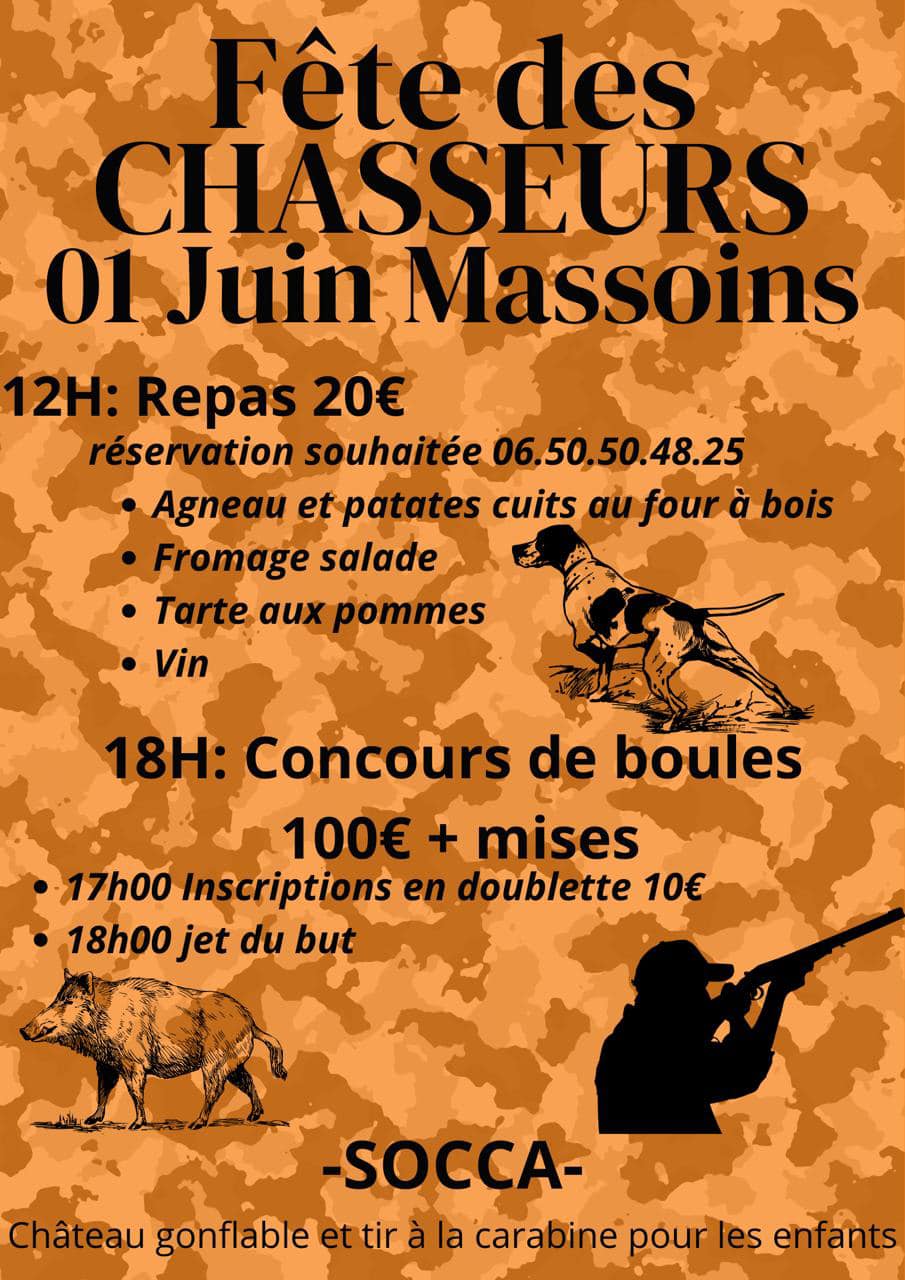 Fête des
CHASSEURS
01 Juin Massoins

12H: Repas 20€

réservation souhaitée 06.50.50.48.25

• Agneau et patates cuits au four à bois
• Fromage salade
• Tarte aux pommes
• Vin

18H: Concours de boules
100€ + mises

• 17h00 Inscriptions en doublette 10€
• 18h00 jet du but

-SOCCA-

Château gonflable et tir à la carabine pour les enfants